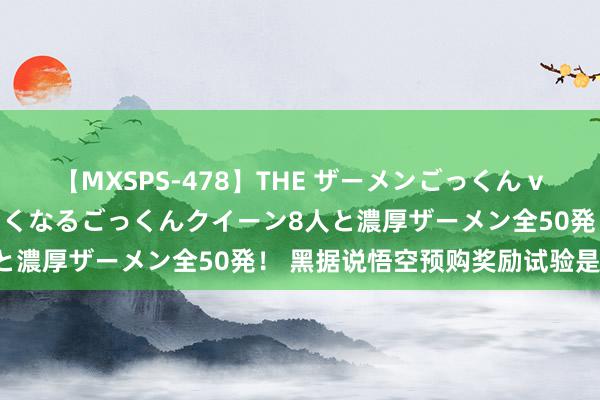 【MXSPS-478】THE ザーメンごっくん v
くなるごっくんクイーン8人と濃厚ザーメン全50発
と濃厚ザーメン全50発！ 黑据说悟空预购奖励试验是